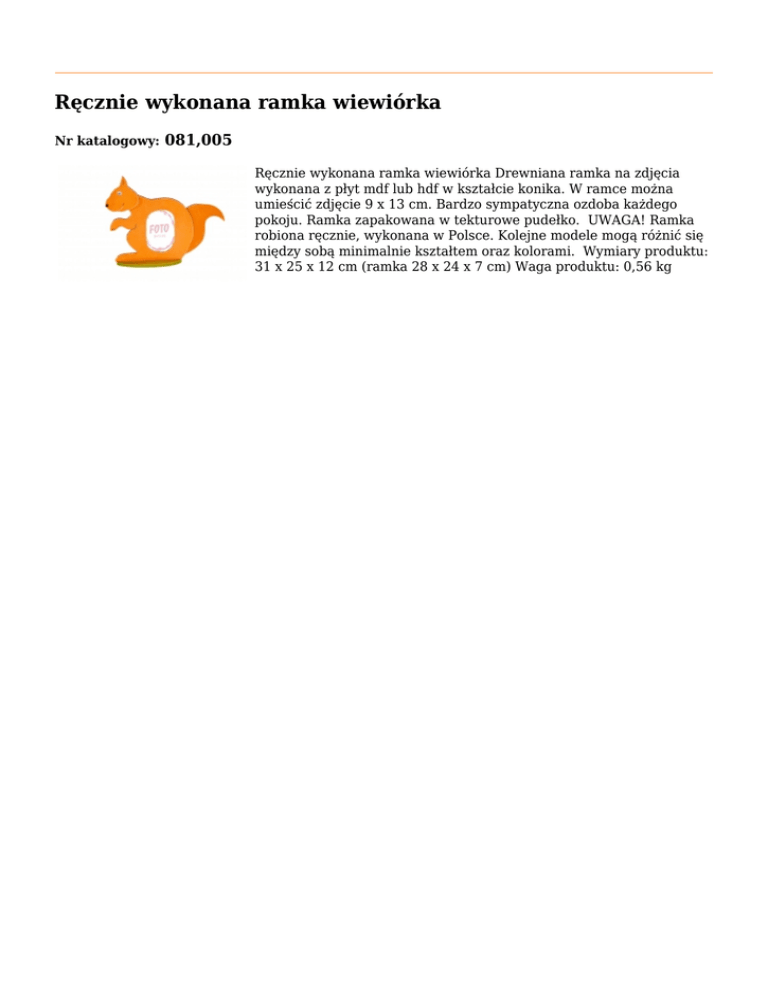 Ręcznie wykonana ramka wiewiórka

Nr katalogowy: 081,005

FOTO

Ręcznie wykonana ramka wiewiórka Drewniana ramka na zdjęcia wykonana z płyt mdf lub hdf w kształcie konika. W ramce można umieścić zdjęcie 9 x 13 cm. Bardzo sympatyczna ozdoba każdego pokoju. Ramka zapakowana w tekturowe pudełko. UWAGA! Ramka robiona ręcznie, wykonana w Polsce. Kolejne modele mogą różnić się między sobą minimalnie kształtem oraz kolorami. Wymiary produktu: 31 x 25 x 12 cm (ramka 28 x 24 x 7 cm) Waga produktu: 0,56 kg